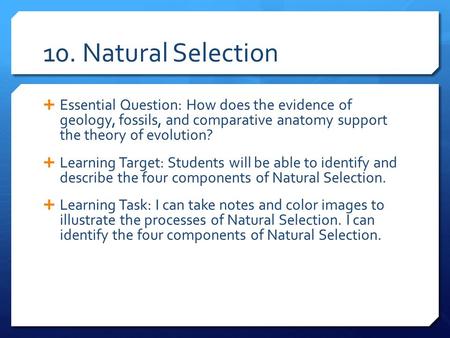 10. Natural Selection

+ Essential Question: How does the evidence of geology, fossils, and comparative anatomy support the theory of evolution?

+ Learning Target: Students will be able to identify and describe the four components of Natural Selection.

+ Learning Task: I can take notes and color images to illustrate the processes of Natural Selection. I can identify the four components of Natural Selection.